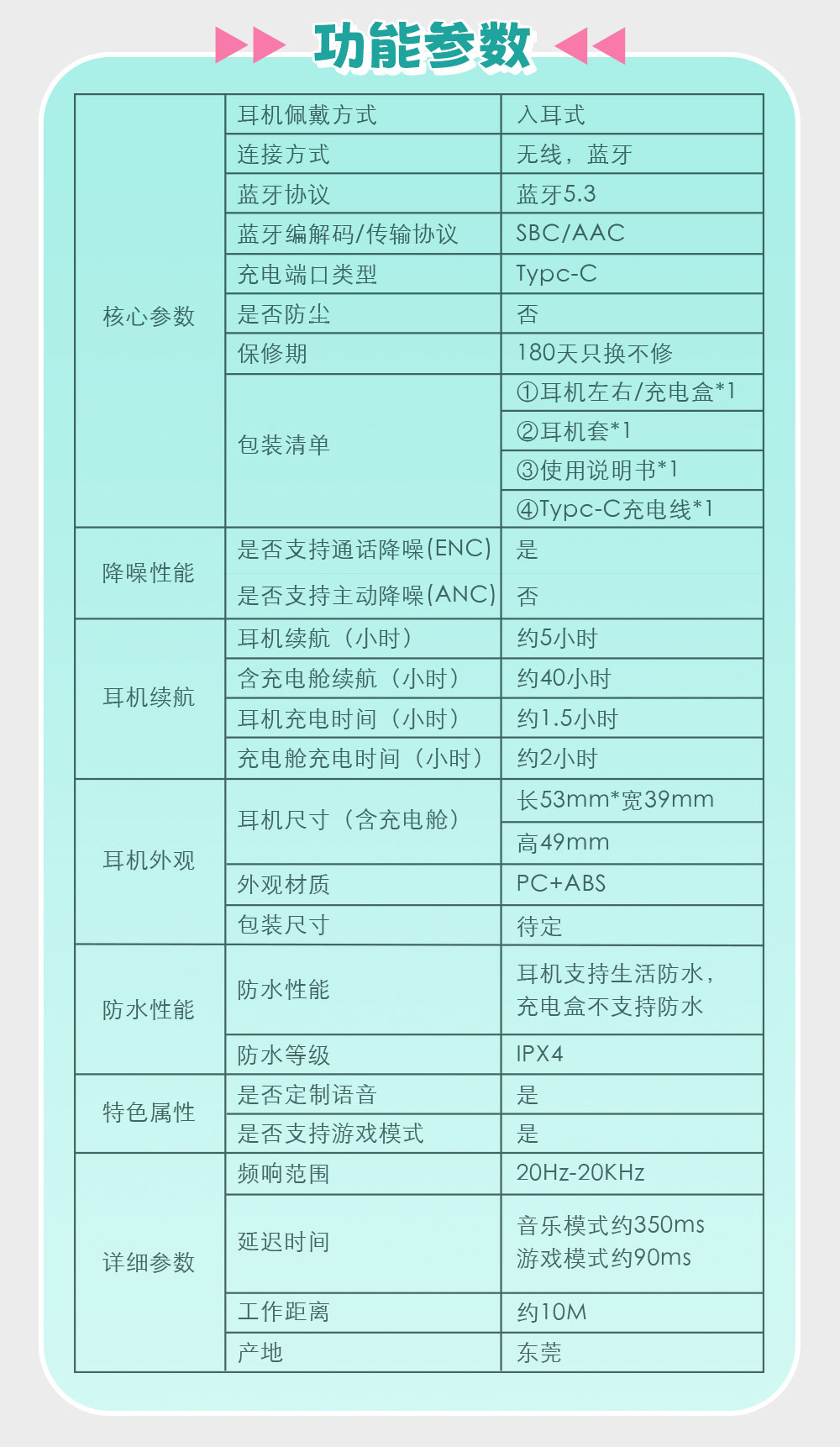 功能参数

| 核心参数 | 耳机佩戴方式 | 入耳式 |
|---|---|---|
| | 连接方式 | 无线，蓝牙 |
| | 蓝牙协议 | 蓝牙5.3 |
| | 蓝牙编解码/传输协议 | SBC/AAC |
| | 充电端口类型 | Typc-C |
| | 是否防尘 | 否 |
| | 保修期 | 180天只换不修 |
| | 包装清单 | ①耳机左右/充电盒*1 |
| | | ②耳机套*1 |
| | | ③使用说明书*1 |
| | | ④Typc-C充电线*1 |
| 降噪性能 | 是否支持通话降噪(ENC) | 是 |
| | 是否支持主动降噪(ANC) | 否 |
| 耳机续航 | 耳机续航（小时） | 约5小时 |
| | 含充电舱续航（小时） | 约40小时 |
| | 耳机充电时间（小时） | 约1.5小时 |
| | 充电舱充电时间（小时） | 约2小时 |
| 耳机外观 | 耳机尺寸（含充电舱） | 长53mm*宽39mm |
| | | 高49mm |
| | 外观材质 | PC+ABS |
| | 包装尺寸 | 待定 |
| 防水性能 | 防水性能 | 耳机支持生活防水，充电盒不支持防水 |
| | 防水等级 | IPX4 |
| 特色属性 | 是否定制语音 | 是 |
| | 是否支持游戏模式 | 是 |
| 详细参数 | 频响范围 | 20Hz-20KHz |
| | 延迟时间 | 音乐模式约350ms 游戏模式约90ms |
| | 工作距离 | 约10M |
| | 产地 | 东莞 |